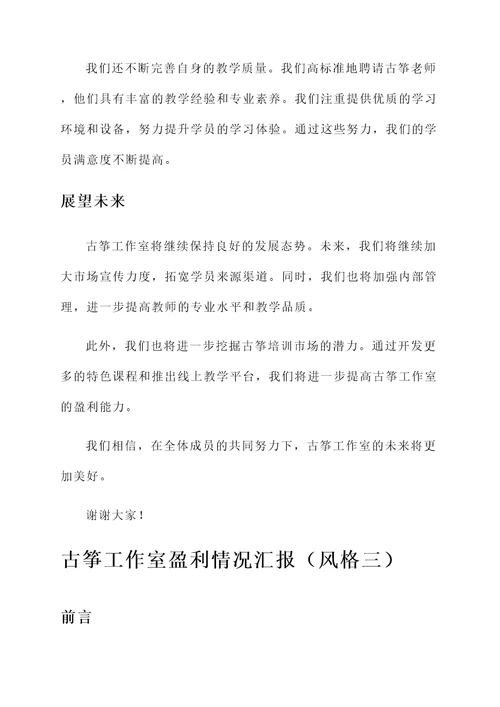 我们还不断完善自身的教学质量。我们高标准地聘请古筝老师，他们具有丰富的教学经验和专业素养。我们注重提供优质的学习环境和设备，努力提升学员的学习体验。通过这些努力，我们的学员满意度不断提高。

展望未来

古筝工作室将继续保持良好的发展态势。未来，我们将继续加大市场宣传力度，拓宽学员来源渠道。同时，我们也将加强内部管理，进一步提高教师的专业水平和教学品质。

此外，我们也将进一步挖掘古筝培训市场的潜力。通过开发更多的特色课程和推出线上教学平台，我们将进一步提高古筝工作室的盈利能力。

我们相信，在全体成员的共同努力下，古筝工作室的未来将更加美好。

谢谢大家！

古筝工作室盈利情况汇报（风格三）

前言